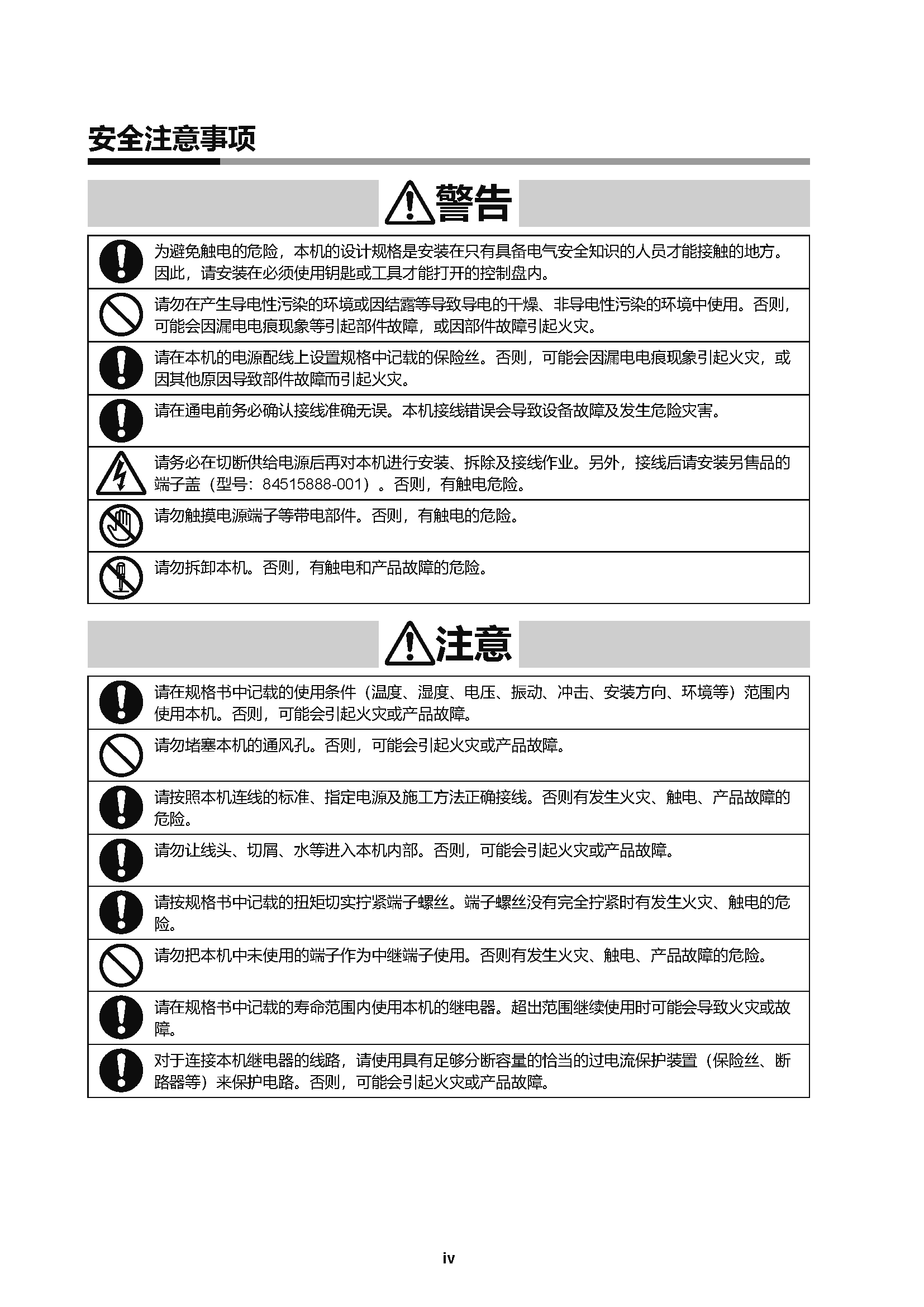 安全注意事项

警告

为避免触电的危险，本机的设计规格是安装在只有具备电气安全知识的人员才能接触的地方。因此，请安装在必须使用钥匙或工具才能打开的控制盘内。

请勿在产生导电性污染的环境或因结露等导致导电的干燥、非导电性污染的环境中使用。否则，可能会因漏电电痕现象等引起部件故障，或因部件故障引起火灾。

请在本机的电源配线上设置规格中记载的保险丝。否则，可能会因漏电电痕现象引起火灾，或因其他原因导致部件故障而引起火灾。

请在通电前务必确认接线准确无误。本机接线错误会导致设备故障及发生危险灾害。

请务必在切断供给电源后再对本机进行安装、拆除及接线作业。另外，接线后请安装另售品的端子盖（型号：84515888-001）。否则，有触电危险。

请勿触摸电源端子等带电部件。否则，有触电的危险。

请勿拆卸本机。否则，有触电和产品故障的危险。

注意

请在规格书中记载的使用条件（温度、湿度、电压、振动、冲击、安装方向、环境等）范围内使用本机。否则，可能会引起火灾或产品故障。

请勿堵塞本机的通风孔。否则，可能会引起火灾或产品故障。

请按照本机连线的标准、指定电源及施工方法正确接线。否则有发生火灾、触电、产品故障的危险。

请勿让线头、切屑、水等进入本机内部。否则，可能会引起火灾或产品故障。

请按规格书中记载的扭矩切实拧紧端子螺丝。端子螺丝没有完全拧紧时有发生火灾、触电的危险。

请勿把本机中未使用的端子作为中继端子使用。否则有发生火灾、触电、产品故障的危险。

请在规格书中记载的寿命范围内使用本机的继电器。超出范围继续使用时可能会导致火灾或故障。

对于连接本机继电器的线路，请使用具有足够分断容量的恰当的过电流保护装置（保险丝、断路器等）来保护电路。否则，可能会引起火灾或产品故障。

iv